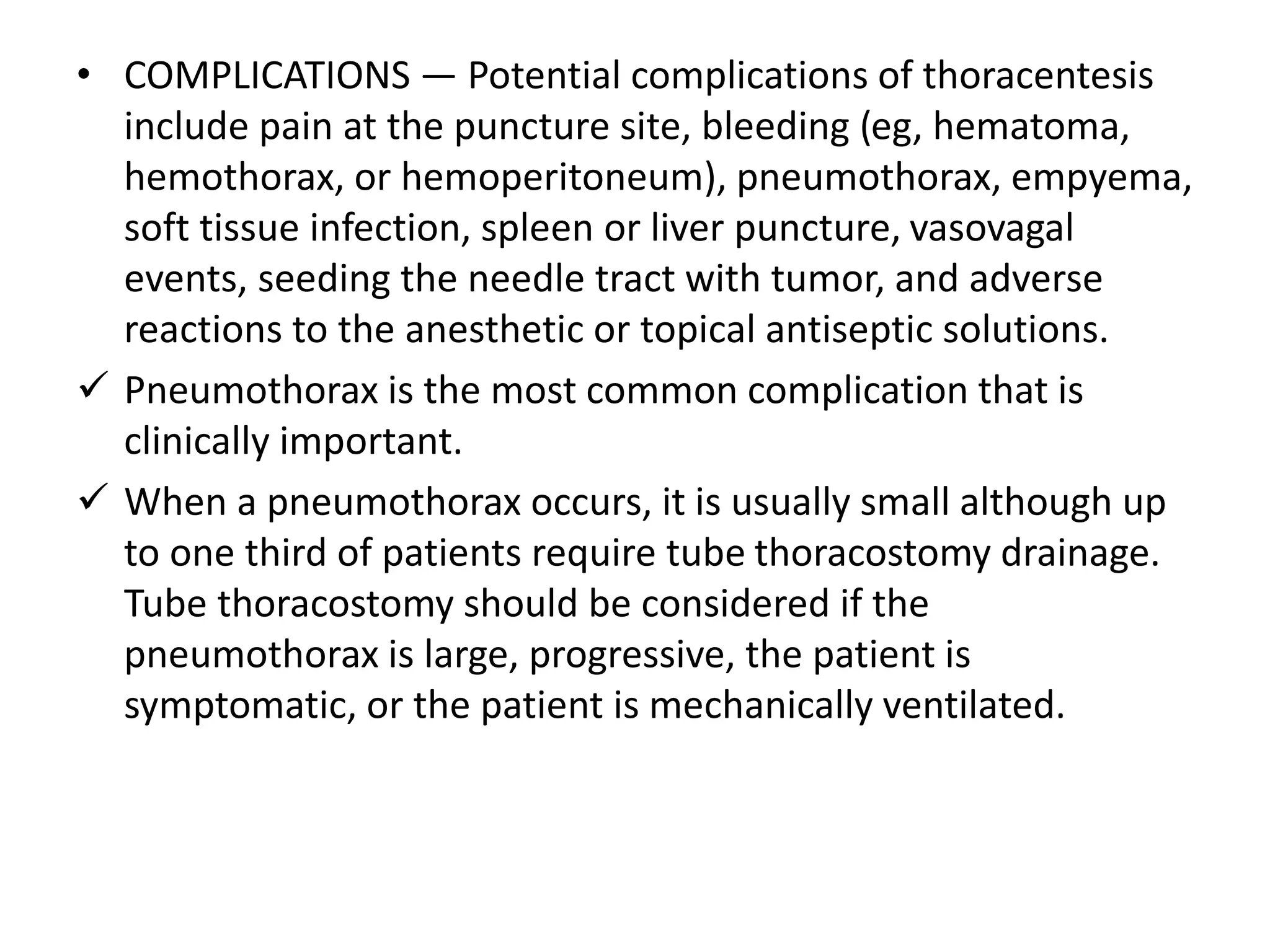 • COMPLICATIONS — Potential complications of thoracentesis include pain at the puncture site, bleeding (eg, hematoma, hemothorax, or hemoperitoneum), pneumothorax, empyema, soft tissue infection, spleen or liver puncture, vasovagal events, seeding the needle tract with tumor, and adverse reactions to the anesthetic or topical antiseptic solutions.

✓ Pneumothorax is the most common complication that is clinically important.

✓ When a pneumothorax occurs, it is usually small although up to one third of patients require tube thoracostomy drainage. Tube thoracostomy should be considered if the pneumothorax is large, progressive, the patient is symptomatic, or the patient is mechanically ventilated.